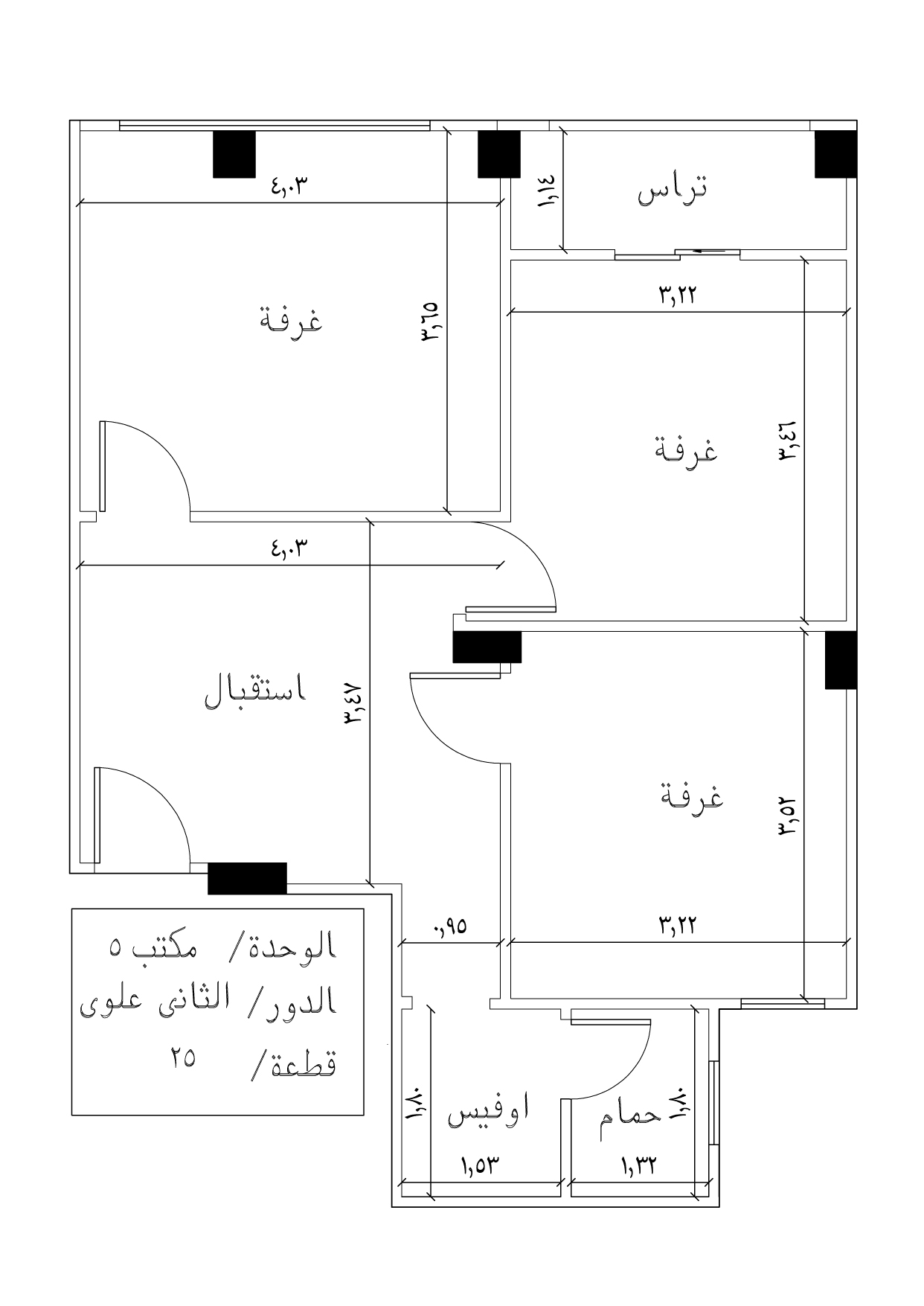 ٤,٠٣
١,١٤
تراس
غرفة
٣,٦٥
٣,٢٢
غرفة
٣,٤٦
٤,٠٣
استقبال
٣,٤٧
غرفة
٣,٥٢
٠,٩٥
٣,٢٢
الوحدة/ مكتب ٥
الدور/ الثانى علوى
قطعة/ ٢٥
١,٨٠
اوفيس
حمام
١,٨٠
١,٥٣
١,٣٢